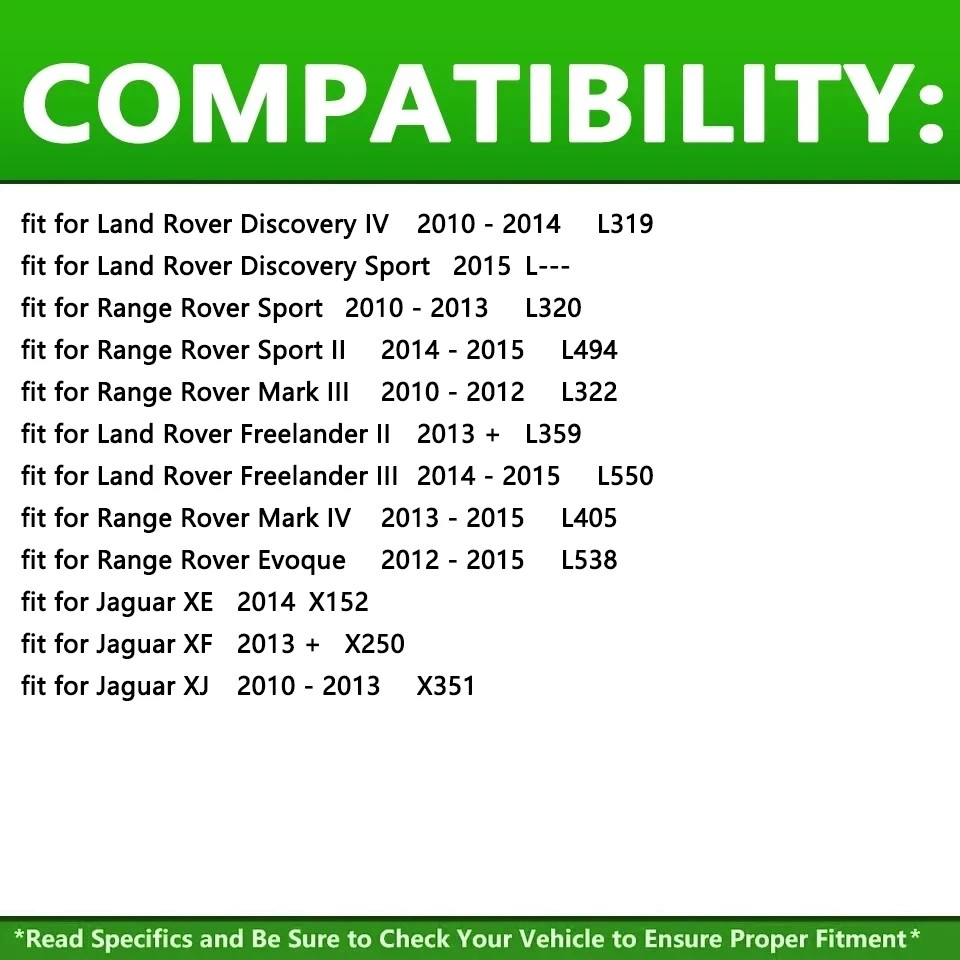 COMPATIBILITY:

fit for Land Rover Discovery IV 2010 - 2014 L319
fit for Land Rover Discovery Sport 2015 L---
fit for Range Rover Sport 2010 - 2013 L320
fit for Range Rover Sport II 2014 - 2015 L494
fit for Range Rover Mark III 2010 - 2012 L322
fit for Land Rover Freelander II 2013 + L359
fit for Land Rover Freelander III 2014 - 2015 L550
fit for Range Rover Mark IV 2013 - 2015 L405
fit for Range Rover Evoque 2012 - 2015 L538
fit for Jaguar XE 2014 X152
fit for Jaguar XF 2013 + X250
fit for Jaguar XJ 2010 - 2013 X351

*Read Specifics and Be Sure to Check Your Vehicle to Ensure Proper Fitment*